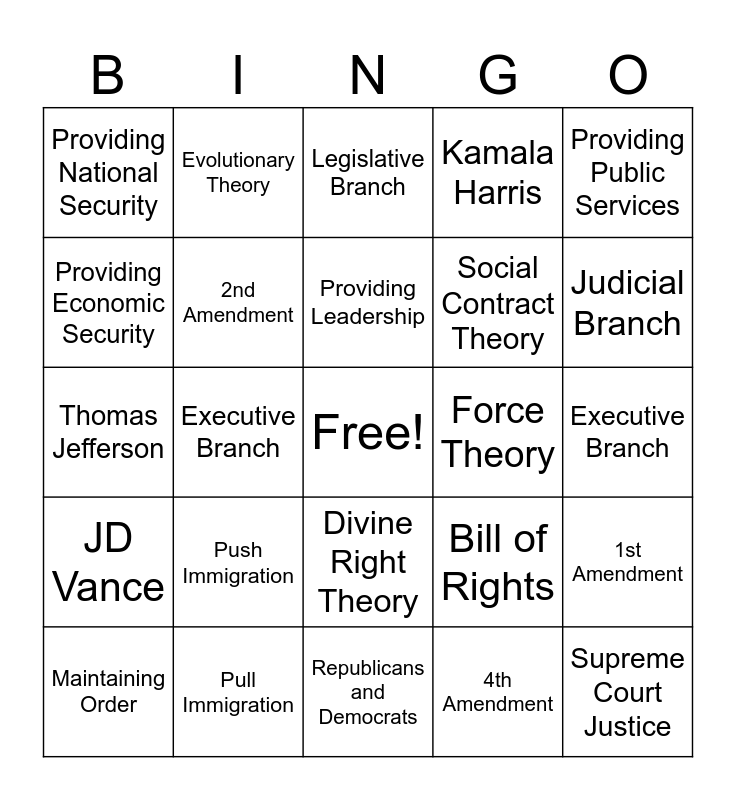 | B | I | N | G | O |
|---|---|---|---|---|
| Providing National Security | Evolutionary Theory | Legislative Branch | Kamala Harris | Providing Public Services |
| Providing Economic Security | 2nd Amendment | Providing Leadership | Social Contract Theory | Judicial Branch |
| Thomas Jefferson | Executive Branch | Free! | Force Theory | Executive Branch |
| JD Vance | Push Immigration | Divine Right Theory | Bill of Rights | 1st Amendment |
| Maintaining Order | Pull Immigration | Republicans and Democrats | 4th Amendment | Supreme Court Justice |